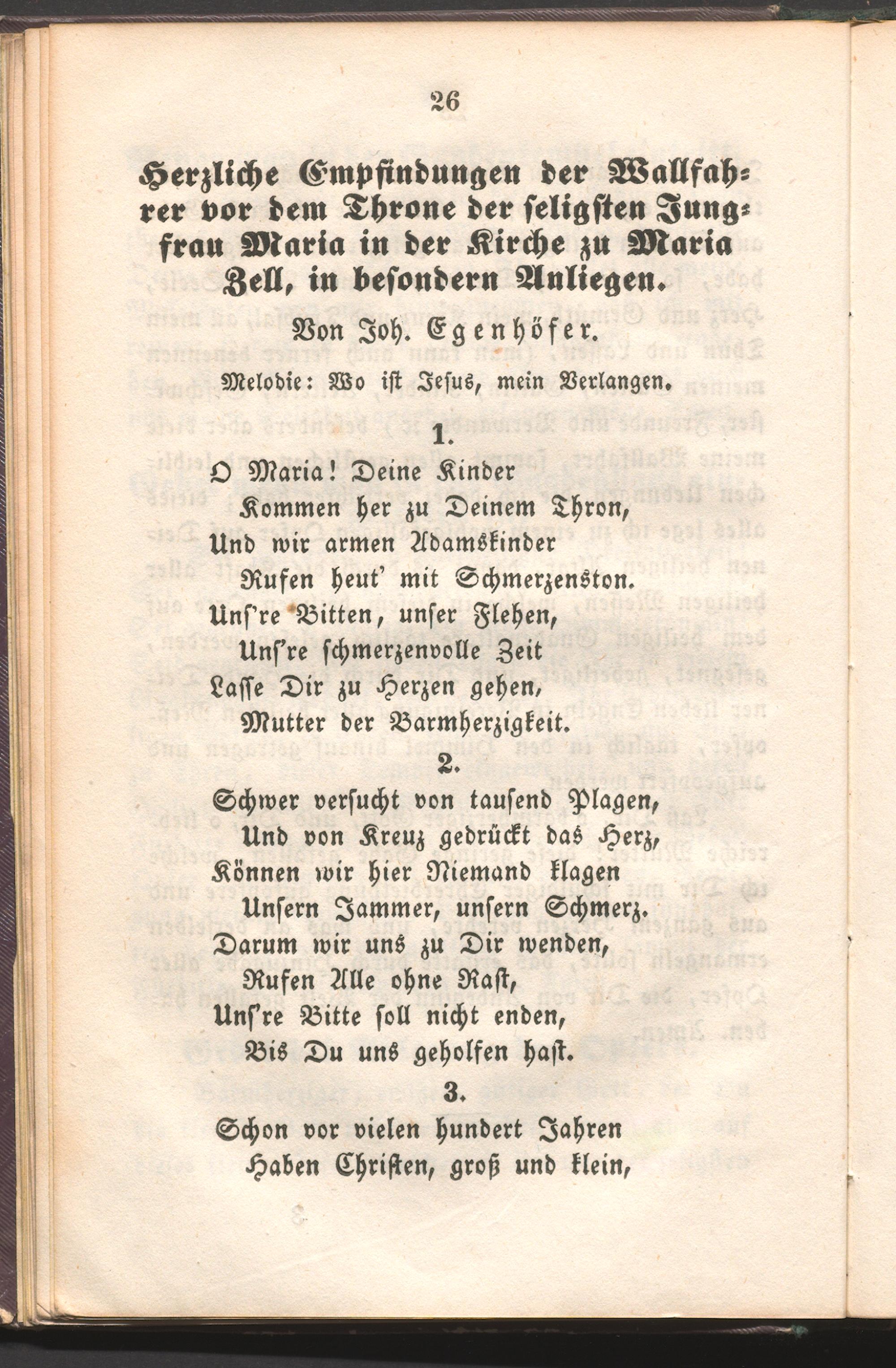 26

Herzliche Empfindungen der Wallfahrer vor dem Throne der seligsten Jungfrau Maria in der Kirche zu Maria Zell, in besondern Anliegen.

Von Joh. Egenhöfer.

Melodie: Wo ist Jesus, mein Verlangen.

1.

O Maria! Deine Kinder
Kommen her zu Deinem Thron,
Und wir armen Adamskinder
Rufen heut' mit Schmerzenston.
Uns're Bitten, unser Flehen,
Uns're schmerzenvolle Zeit
Lasse Dir zu Herzen gehen,
Mutter der Barmherzigkeit.

2.

Schwer versucht von tausend Plagen,
Und von Kreuz gedrückt das Herz,
Können wir hier Niemand klagen
Unsern Jammer, unsern Schmerz.
Darum wir uns zu Dir wenden,
Rufen Alle ohne Rast,
Uns're Bitte soll nicht enden,
Bis Du uns geholfen hast.

3.

Schon vor vielen hundert Jahren
Haben Christen, groß und klein,